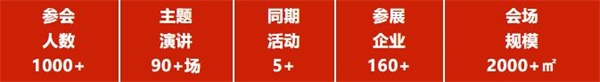 参会
人数
1000+

主题
演讲
90+场

同期
活动
5+

参展
企业
160+

会场
规模
2000+㎡